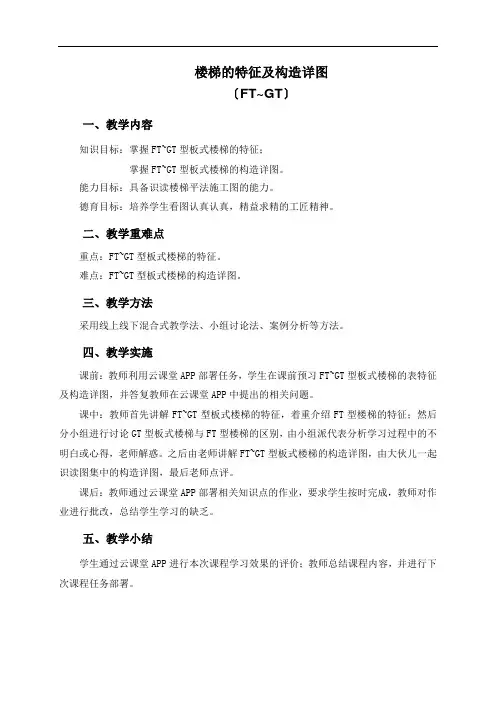 楼梯的特征及构造详图

（FT~GT）

一、教学内容

知识目标：掌握 FT~GT 型板式楼梯的特征；

掌握 FT~GT 型板式楼梯的构造详图。

能力目标：具备识读楼梯平法施工图的能力。

德育目标：培养学生看图认真认真，精益求精的工匠精神。

二、教学重难点

重点：FT~GT 型板式楼梯的特征。

难点：FT~GT 型板式楼梯的构造详图。

三、教学方法

采用线上线下混合式教学法、小组讨论法、案例分析等方法。

四、教学实施

课前：教师利用云课堂 APP 部署任务，学生在课前预习 FT~GT 型板式楼梯的表特征及构造详图，并答复教师在云课堂 APP 中提出的相关问题。

课中：教师首先讲解 FT~GT 型板式楼梯的特征，着重介绍 FT 型楼梯的特征；然后分小组进行讨论 GT 型板式楼梯与 FT 型楼梯的区别，由小组派代表分析学习过程中的不明白或心得，老师解惑。之后由老师讲解 FT~GT 型板式楼梯的构造详图，由大伙儿一起识读图集中的构造详图，最后老师点评。

课后：教师通过云课堂 APP 部署相关知识点的作业，要求学生按时完成，教师对作业进行批改，总结学生学习的缺乏。

五、教学小结

学生通过云课堂 APP 进行本次课程学习效果的评价；教师总结课程内容，并进行下次课程任务部署。